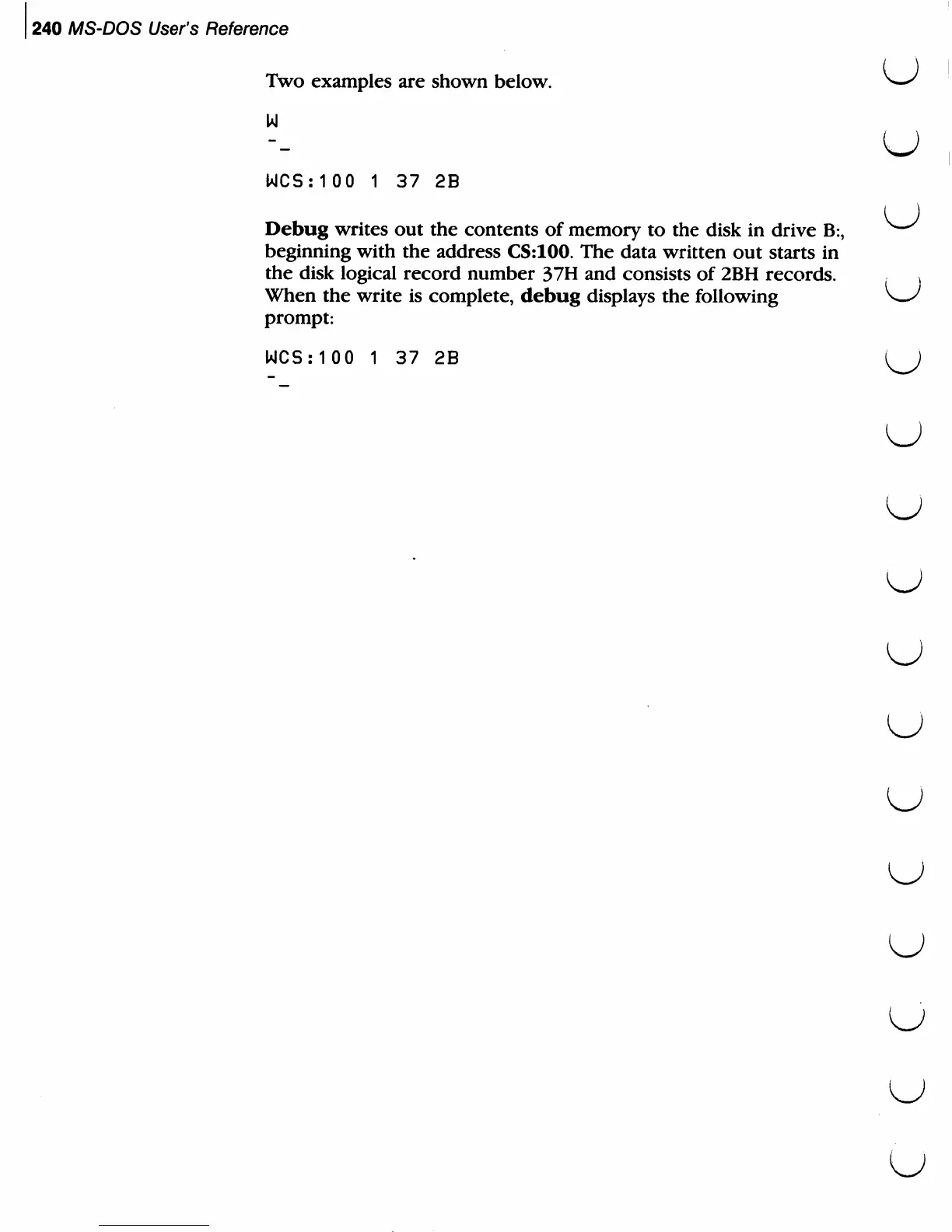 240 MS-DOS User's Reference

Two examples are shown below.

W
-_

WCS:100 1 37 2B

Debug writes out the contents of memory to the disk in drive B:, beginning with the address CS:100. The data written out starts in the disk logical record number 37H and consists of 2BH records. When the write is complete, debug displays the following prompt:

WCS:100 1 37 2B
-_